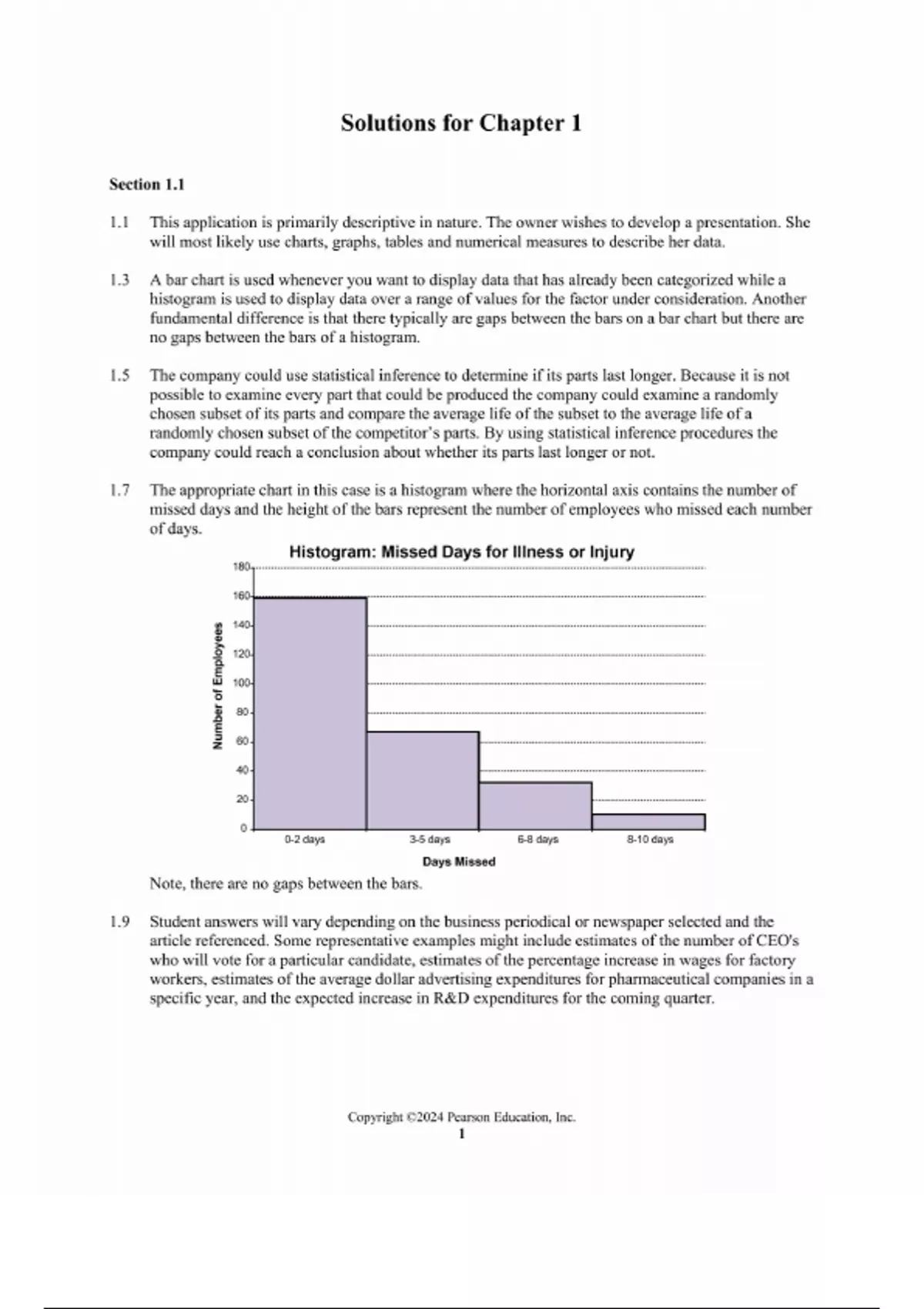 Solutions for Chapter 1

Section 1.1

1.1 This application is primarily descriptive in nature. The owner wishes to develop a presentation. She will most likely use charts, graphs, tables and numerical measures to describe her data.

1.3 A bar chart is used whenever you want to display data that has already been categorized while a histogram is used to display data over a range of values for the factor under consideration. Another fundamental difference is that there typically are gaps between the bars on a bar chart but there are no gaps between the bars of a histogram.

1.5 The company could use statistical inference to determine if its parts last longer. Because it is not possible to examine every part that could be produced the company could examine a randomly chosen subset of its parts and compare the average life of the subset to the average life of a randomly chosen subset of the competitor's parts. By using statistical inference procedures the company could reach a conclusion about whether its parts last longer or not.

1.7 The appropriate chart in this case is a histogram where the horizontal axis contains the number of missed days and the height of the bars represent the number of employees who missed each number of days.

Histogram: Missed Days for Illness or Injury

Number of Employees

180
160
140
120
100
80
60
40
20
0

0-2 days
3-5 days
6-8 days
8-10 days

Days Missed

Note, there are no gaps between the bars.

1.9 Student answers will vary depending on the business periodical or newspaper selected and the article referenced. Some representative examples might include estimates of the number of CEO's who will vote for a particular candidate, estimates of the percentage increase in wages for factory workers, estimates of the average dollar advertising expenditures for pharmaceutical companies in a specific year, and the expected increase in R&D expenditures for the coming quarter.

Copyright ©2024 Pearson Education, Inc.
1